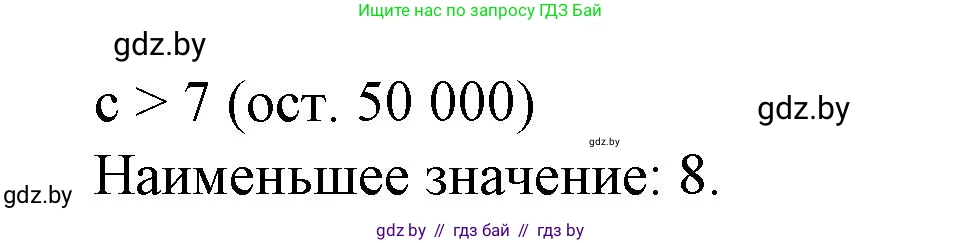 Ищите нас по запросу ГДЗ Бай

gdz.by

с > 7 (ост. 50 000)

gdz.by

gdz.by

gdz.by

Наименьшее значение: 8.

gdz by // гдз бай // гдз by